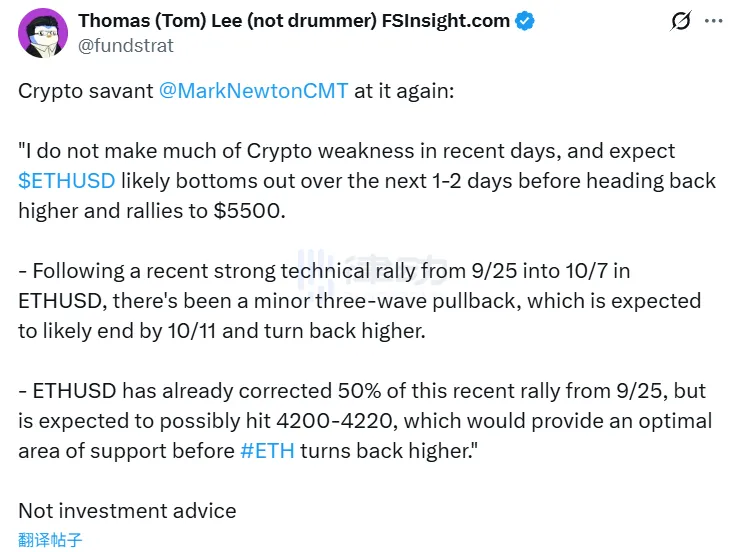 Thomas (Tom) Lee (not drummer) FSInsight.com
@fundstrat

Crypto savant @MarkNewtonCMT at it again:

"I do not make much of Crypto weakness in recent days, and expect $ETHUSD likely bottoms out over the next 1-2 days before heading back higher and rallies to $5500.

- Following a recent strong technical rally from 9/25 into 10/7 in ETHUSD, there's been a minor three-wave pullback, which is expected to likely end by 10/11 and turn back higher.

- ETHUSD has already corrected 50% of this recent rally from 9/25, but is expected to possibly hit 4200-4220, which would provide an optimal area of support before #ETH turns back higher."

Not investment advice
翻译帖子